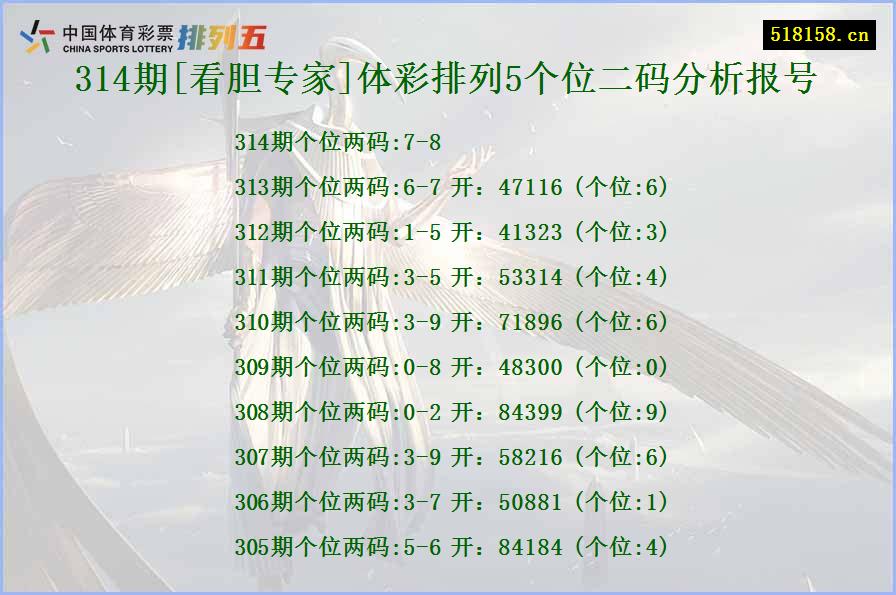 中国体育彩票 CHINA SPORTS LOTTERY 排列五

518158.cn

314期[看胆专家]体彩排列5个位二码分析报号

314期个位两码:7-8

313期个位两码:6-7 开：47116 (个位:6)

312期个位两码:1-5 开：41323 (个位:3)

311期个位两码:3-5 开：53314 (个位:4)

310期个位两码:3-9 开：71896 (个位:6)

309期个位两码:0-8 开：48300 (个位:0)

308期个位两码:0-2 开：84399 (个位:9)

307期个位两码:3-9 开：58216 (个位:6)

306期个位两码:3-7 开：50881 (个位:1)

305期个位两码:5-6 开：84184 (个位:4)